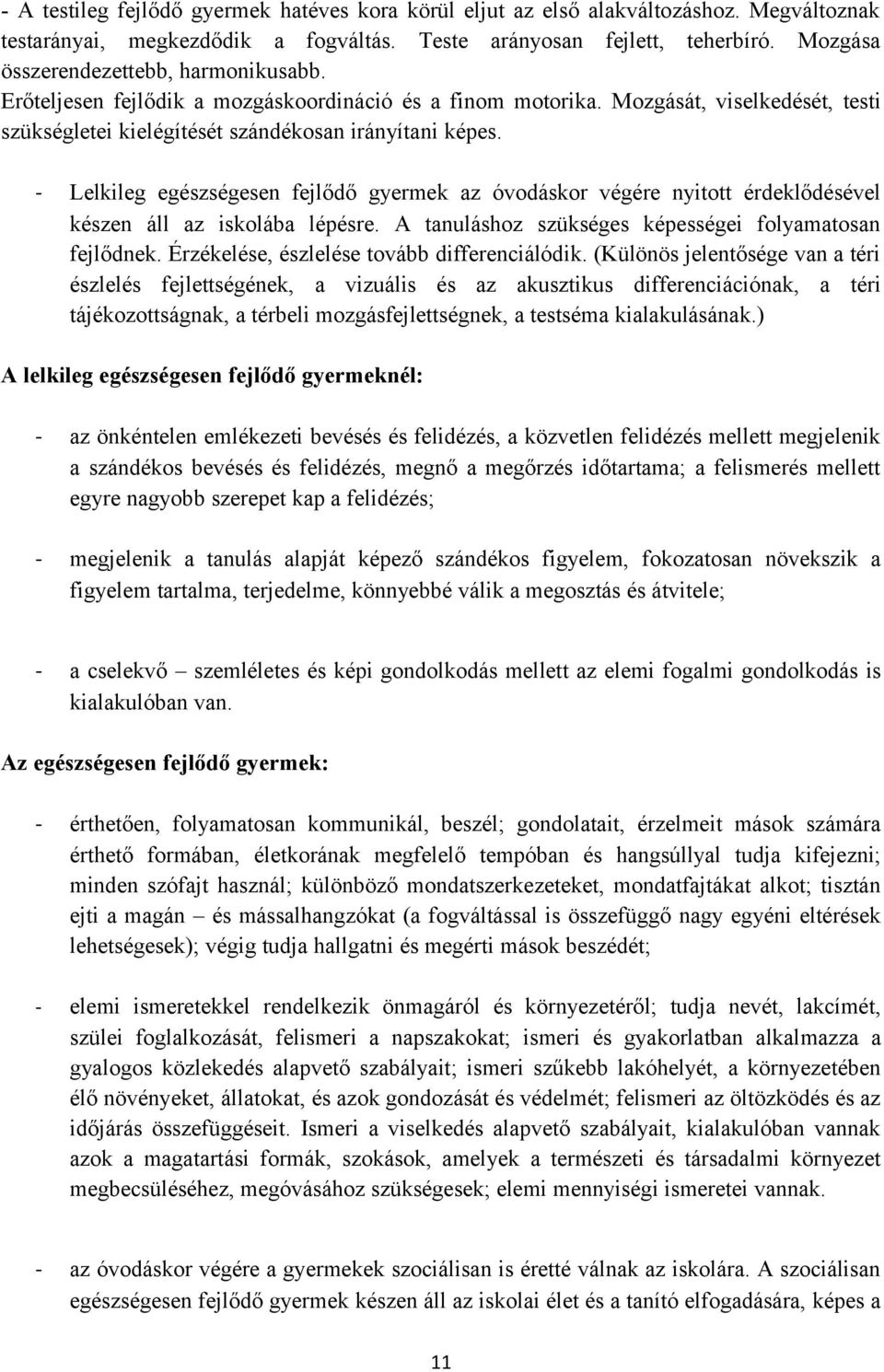 - A testileg fejlődő gyermek hatéves kora körül eljut az első alakváltozáshoz. Megváltoznak testarányai, megkezdődik a fogváltás. Teste arányosan fejlett, teherbíró. Mozgása összerendezettebb, harmonikusabb. Erőteljesen fejlődik a mozgáskoordináció és a finom motorika. Mozgását, viselkedését, testi szükségletei kielégítését szándékosan irányítani képes.

- Lelkileg egészségesen fejlődő gyermek az óvodáskor végére nyitott érdeklődésével készen áll az iskolába lépésre. A tanuláshoz szükséges képességei folyamatosan fejlődnek. Érzékelése, észlelése tovább differenciálódik. (Különös jelentősége van a téri észlelés fejlettségének, a vizuális és az akusztikus differenciációnak, a téri tájékozottságnak, a térbeli mozgásfejlettségnek, a testséma kialakulásának.)

A lelkileg egészségesen fejlődő gyermeknél:

- az önkéntelen emlékezeti bevésés és felidézés, a közvetlen felidézés mellett megjelenik a szándékos bevésés és felidézés, megnő a megőrzés időtartama; a felismerés mellett egyre nagyobb szerepet kap a felidézés;

- megjelenik a tanulás alapját képező szándékos figyelem, fokozatosan növekszik a figyelem tartalma, terjedelme, könnyebbé válik a megosztás és átvitele;

- a cselekvő – szemléletes és képi gondolkodás mellett az elemi fogalmi gondolkodás is kialakulóban van.

Az egészségesen fejlődő gyermek:

- érthetően, folyamatosan kommunikál, beszél; gondolatait, érzelmeit mások számára érthető formában, életkorának megfelelő tempóban és hangsúllyal tudja kifejezni; minden szófajt használ; különböző mondatszerkezeteket, mondatfajtákat alkot; tisztán ejti a magán – és mássalhangzókat (a fogváltással is összefüggő nagy egyéni eltérések lehetségesek); végig tudja hallgatni és megérti mások beszédét;

- elemi ismeretekkel rendelkezik önmagáról és környezetéről; tudja nevét, lakcímét, szülei foglalkozását, felismeri a napszakokat; ismeri és gyakorlatban alkalmazza a gyalogos közlekedés alapvető szabályait; ismeri szűkebb lakóhelyét, a környezetében élő növényeket, állatokat, és azok gondozását és védelmét; felismeri az öltözködés és az időjárás összefüggéseit. Ismeri a viselkedés alapvető szabályait, kialakulóban vannak azok a magatartási formák, szokások, amelyek a természeti és társadalmi környezet megbecsüléséhez, megóvásához szükségesek; elemi mennyiségi ismeretei vannak.

- az óvodáskor végére a gyermekek szociálisan is éretté válnak az iskolára. A szociálisan egészségesen fejlődő gyermek készen áll az iskolai élet és a tanító elfogadására, képes a

11